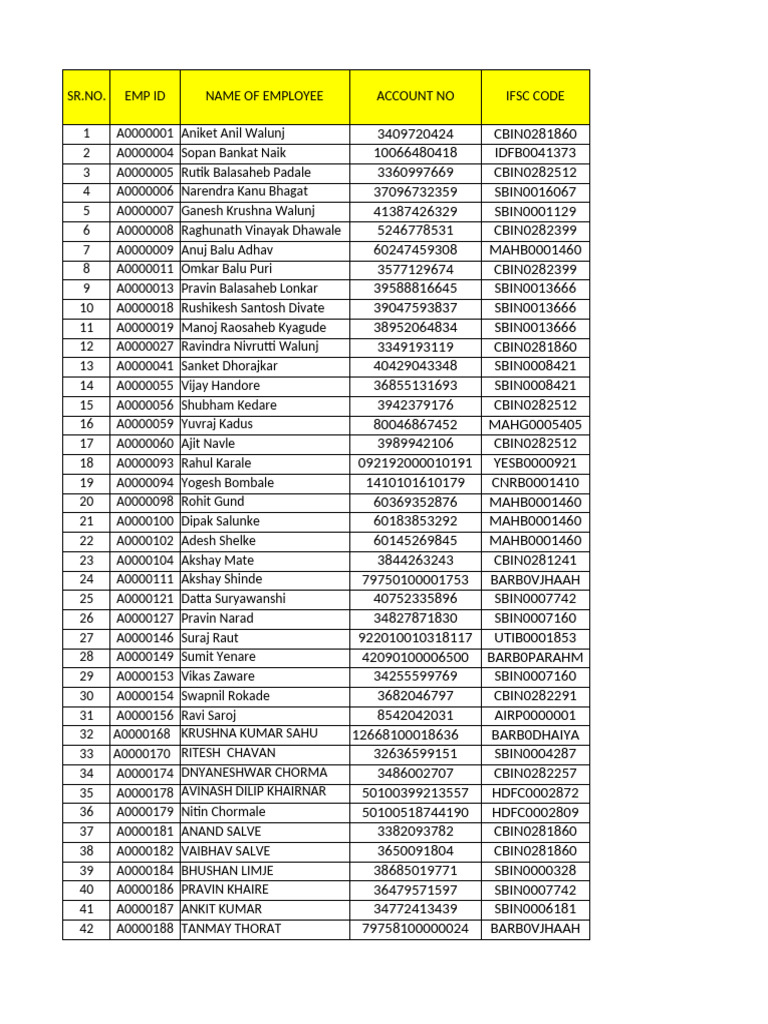 | SR.NO. | EMP ID | NAME OF EMPLOYEE | ACCOUNT NO | IFSC CODE |
|---|---|---|---|---|
| 1 | A0000001 | Aniket Anil Walunj | 3409720424 | CBIN0281860 |
| 2 | A0000004 | Sopan Bankat Naik | 10066480418 | IDFB0041373 |
| 3 | A0000005 | Rutik Balasaheb Padale | 3360997669 | CBIN0282512 |
| 4 | A0000006 | Narendra Kanu Bhagat | 37096732359 | SBIN0016067 |
| 5 | A0000007 | Ganesh Krushna Walunj | 41387426329 | SBIN0001129 |
| 6 | A0000008 | Raghunath Vinayak Dhawale | 5246778531 | CBIN0282399 |
| 7 | A0000009 | Anuj Balu Adhav | 60247459308 | MAHB0001460 |
| 8 | A0000011 | Omkar Balu Puri | 3577129674 | CBIN0282399 |
| 9 | A0000013 | Pravin Balasaheb Lonkar | 39588816645 | SBIN0013666 |
| 10 | A0000018 | Rushikesh Santosh Divate | 39047593837 | SBIN0013666 |
| 11 | A0000019 | Manoj Raosaheb Kyagude | 38952064834 | SBIN0013666 |
| 12 | A0000027 | Ravindra Nivrutti Walunj | 3349193119 | CBIN0281860 |
| 13 | A0000041 | Sanket Dhorajkar | 40429043348 | SBIN0008421 |
| 14 | A0000055 | Vijay Handore | 36855131693 | SBIN0008421 |
| 15 | A0000056 | Shubham Kedare | 3942379176 | CBIN0282512 |
| 16 | A0000059 | Yuvraj Kadus | 80046867452 | MAHG0005405 |
| 17 | A0000060 | Ajit Navle | 3989942106 | CBIN0282512 |
| 18 | A0000093 | Rahul Karale | 092192000010191 | YESB0000921 |
| 19 | A0000094 | Yogesh Bombale | 1410101610179 | CNRB0001410 |
| 20 | A0000098 | Rohit Gund | 60369352876 | MAHB0001460 |
| 21 | A0000100 | Dipak Salunke | 60183853292 | MAHB0001460 |
| 22 | A0000102 | Adesh Shelke | 60145269845 | MAHB0001460 |
| 23 | A0000104 | Akshay Mate | 3844263243 | CBIN0281241 |
| 24 | A0000111 | Akshay Shinde | 79750100001753 | BARB0VJHAAH |
| 25 | A0000121 | Datta Suryawanshi | 40752335896 | SBIN0007742 |
| 26 | A0000127 | Pravin Narad | 34827871830 | SBIN0007160 |
| 27 | A0000146 | Suraj Raut | 922010010318117 | UTIB0001853 |
| 28 | A0000149 | Sumit Yenare | 42090100006500 | BARB0PARAHM |
| 29 | A0000153 | Vikas Zaware | 34255599769 | SBIN0007160 |
| 30 | A0000154 | Swapnil Rokade | 3682046797 | CBIN0282291 |
| 31 | A0000156 | Ravi Saroj | 8542042031 | AIRP0000001 |
| 32 | A0000168 | KRUSHNA KUMAR SAHU | 12668100018636 | BARB0DHAIYA |
| 33 | A0000170 | RITESH CHAVAN | 32636599151 | SBIN0004287 |
| 34 | A0000174 | DNYANESHWAR CHORMA | 3486002707 | CBIN0282257 |
| 35 | A0000178 | AVINASH DILIP KHAIRNAR | 50100399213557 | HDFC0002872 |
| 36 | A0000179 | Nitin Chormale | 50100518744190 | HDFC0002809 |
| 37 | A0000181 | ANAND SALVE | 3382093782 | CBIN0281860 |
| 38 | A0000182 | VAIBHAV SALVE | 3650091804 | CBIN0281860 |
| 39 | A0000184 | BHUSHAN LIMJE | 38685019771 | SBIN0000328 |
| 40 | A0000186 | PRAVIN KHAIRE | 36479571597 | SBIN0007742 |
| 41 | A0000187 | ANKIT KUMAR | 34772413439 | SBIN0006181 |
| 42 | A0000188 | TANMAY THORAT | 79758100000024 | BARB0VJHAAH |